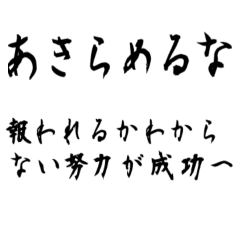 あきらめるな

報われるかわからない努力が成功へ